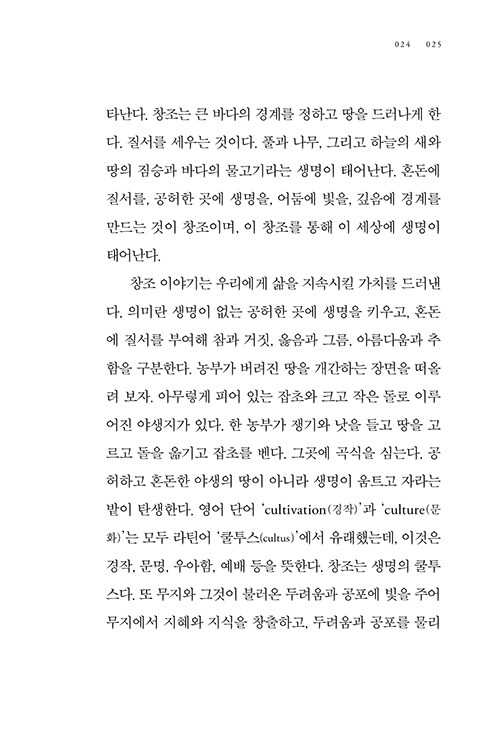 024 025

타난다. 창조는 큰 바다의 경계를 정하고 땅을 드러나게 한다. 질서를 세우는 것이다. 풀과 나무, 그리고 하늘의 새와 땅의 짐승과 바다의 물고기라는 생명이 태어난다. 혼돈에 질서를, 공허한 곳에 생명을, 어둠에 빛을, 깊음에 경계를 만드는 것이 창조이며, 이 창조를 통해 이 세상에 생명이 태어난다.

창조 이야기는 우리에게 삶을 지속시킬 가치를 드러낸다. 의미란 생명이 없는 공허한 곳에 생명을 키우고, 혼돈에 질서를 부여해 참과 거짓, 옳음과 그름, 아름다움과 추함을 구분한다. 농부가 버려진 땅을 개간하는 장면을 떠올려 보자. 아무렇게 피어 있는 잡초와 크고 작은 돌로 이루어진 야생지가 있다. 한 농부가 쟁기와 낫을 들고 땅을 고르고 돌을 옮기고 잡초를 벤다. 그곳에 곡식을 심는다. 공허하고 혼돈한 야생의 땅이 아니라 생명이 움트고 자라는 밭이 탄생한다. 영어 단어 'cultivation(경작)'과 'culture(문화)'는 모두 라틴어 '쿨투스(cultus)'에서 유래했는데, 이것은 경작, 문명, 우아함, 예배 등을 뜻한다. 창조는 생명의 쿨투스다. 또 무지와 그것이 불러온 두려움과 공포에 빛을 주어 무지에서 지혜와 지식을 창출하고, 두려움과 공포를 물리